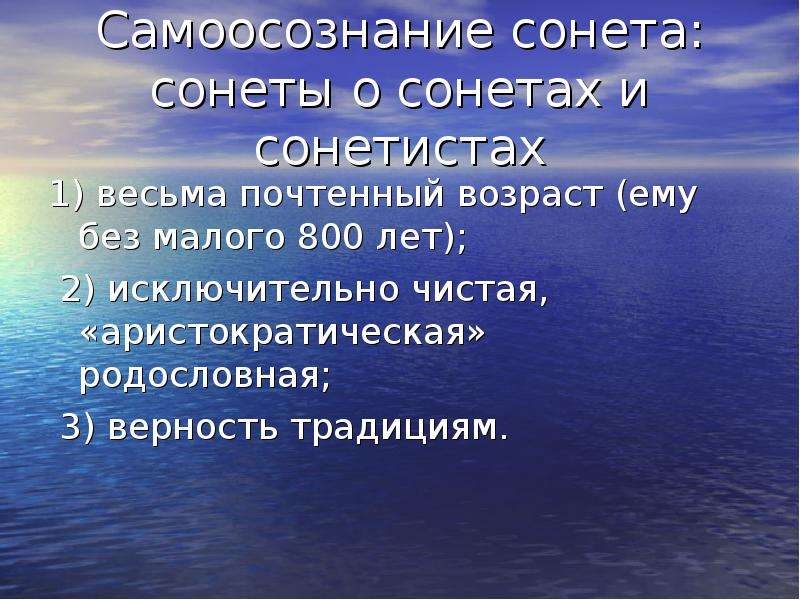 Самоосознание сонета: сонеты о сонетах и сонетистах

1) весьма почтенный возраст (ему без малого 800 лет);

2) исключительно чистая, «аристократическая» родословная;

3) верность традициям.